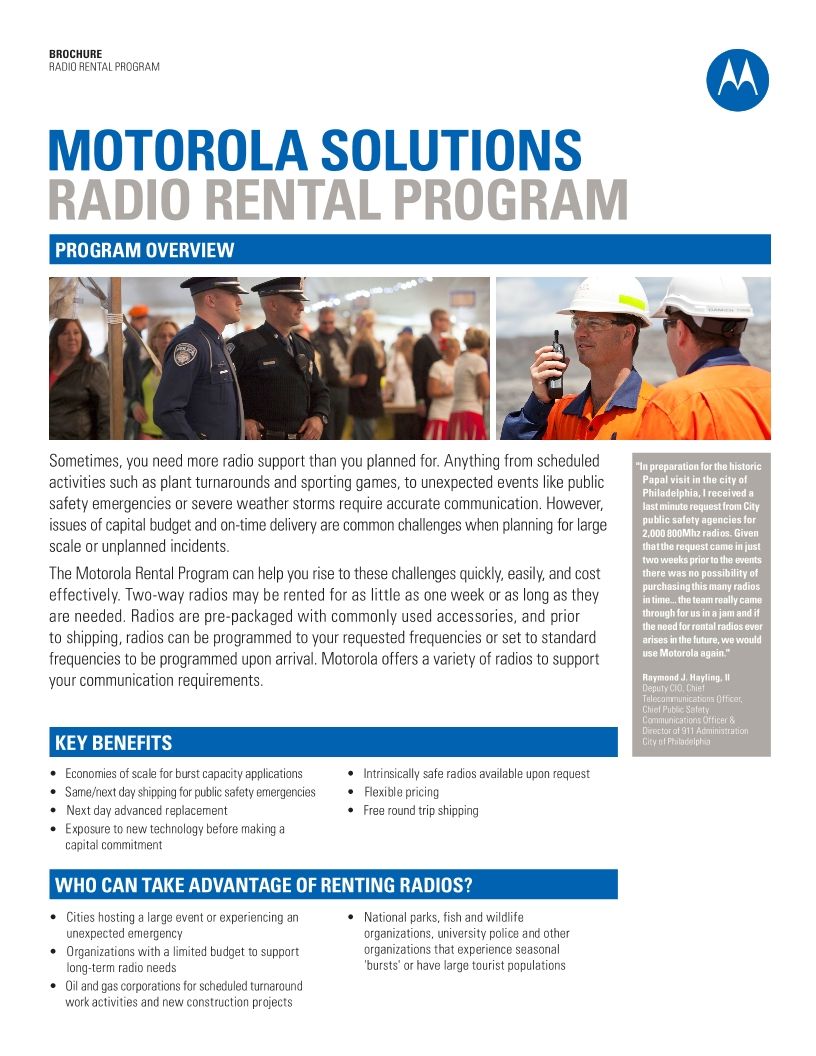 BROCHURE
RADIO RENTAL PROGRAM

MOTOROLA SOLUTIONS
RADIO RENTAL PROGRAM

PROGRAM OVERVIEW

Sometimes, you need more radio support than you planned for. Anything from scheduled activities such as plant turnarounds and sporting games, to unexpected events like public safety emergencies or severe weather storms require accurate communication. However, issues of capital budget and on-time delivery are common challenges when planning for large scale or unplanned incidents.

The Motorola Rental Program can help you rise to these challenges quickly, easily, and cost effectively. Two-way radios may be rented for as little as one week or as long as they are needed. Radios are pre-packaged with commonly used accessories, and prior to shipping, radios can be programmed to your requested frequencies or set to standard frequencies to be programmed upon arrival. Motorola offers a variety of radios to support your communication requirements.

"In preparation for the historic Papal visit in the city of Philadelphia, I received a last minute request from City public safety agencies for 2,000 800Mhz radios. Given that the request came in just two weeks prior to the events there was no possibility of purchasing this many radios in time... the team really came through for us in a jam and if the need for rental radios ever arises in the future, we would use Motorola again."

Raymond J. Hayling, II
Deputy CIO, Chief Telecommunications Officer, Chief Public Safety Communications Officer & Director of 911 Administration
City of Philadelphia

KEY BENEFITS

• Economies of scale for burst capacity applications
• Same/next day shipping for public safety emergencies
• Next day advanced replacement
• Exposure to new technology before making a capital commitment
• Intrinsically safe radios available upon request
• Flexible pricing
• Free round trip shipping

WHO CAN TAKE ADVANTAGE OF RENTING RADIOS?

• Cities hosting a large event or experiencing an unexpected emergency
• Organizations with a limited budget to support long-term radio needs
• Oil and gas corporations for scheduled turnaround work activities and new construction projects
• National parks, fish and wildlife organizations, university police and other organizations that experience seasonal 'bursts' or have large tourist populations